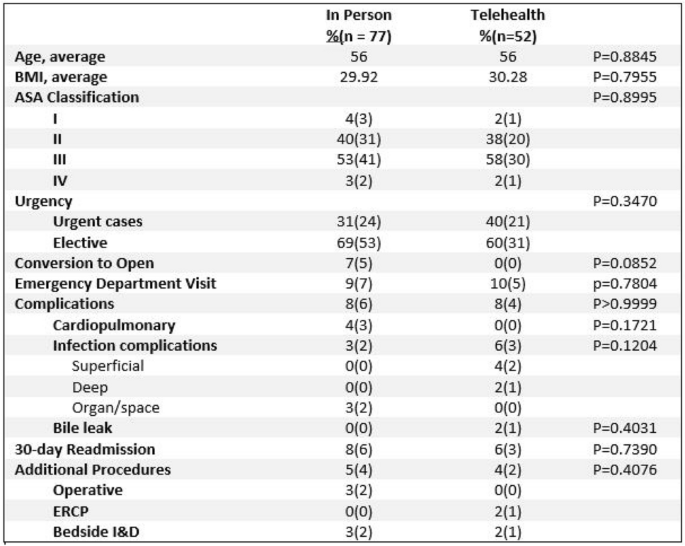 |  | In Person %(n = 77) | Telehealth %(n=52) |  |
|---|---|---|---|
| Age, average | 56 | 56 | P=0.8845 |
| BMI, average | 29.92 | 30.28 | P=0.7955 |
| ASA Classification |  |  | P=0.8995 |
| I | 4(3) | 2(1) |  |
| II | 40(31) | 38(20) |  |
| III | 53(41) | 58(30) |  |
| IV | 3(2) | 2(1) |  |
| Urgency |  |  | P=0.3470 |
| Urgent cases | 31(24) | 40(21) |  |
| Elective | 69(53) | 60(31) |  |
| Conversion to Open | 7(5) | 0(0) | P=0.0852 |
| Emergency Department Visit | 9(7) | 10(5) | p=0.7804 |
| Complications | 8(6) | 8(4) | P>0.9999 |
| Cardiopulmonary | 4(3) | 0(0) | P=0.1721 |
| Infection complications | 3(2) | 6(3) | P=0.1204 |
| Superficial | 0(0) | 4(2) |  |
| Deep | 0(0) | 2(1) |  |
| Organ/space | 3(2) | 0(0) |  |
| Bile leak | 0(0) | 2(1) | P=0.4031 |
| 30-day Readmission | 8(6) | 6(3) | P=0.7390 |
| Additional Procedures | 5(4) | 4(2) | P=0.4076 |
| Operative | 3(2) | 0(0) |  |
| ERCP | 0(0) | 2(1) |  |
| Bedside I&D | 3(2) | 2(1) |  |